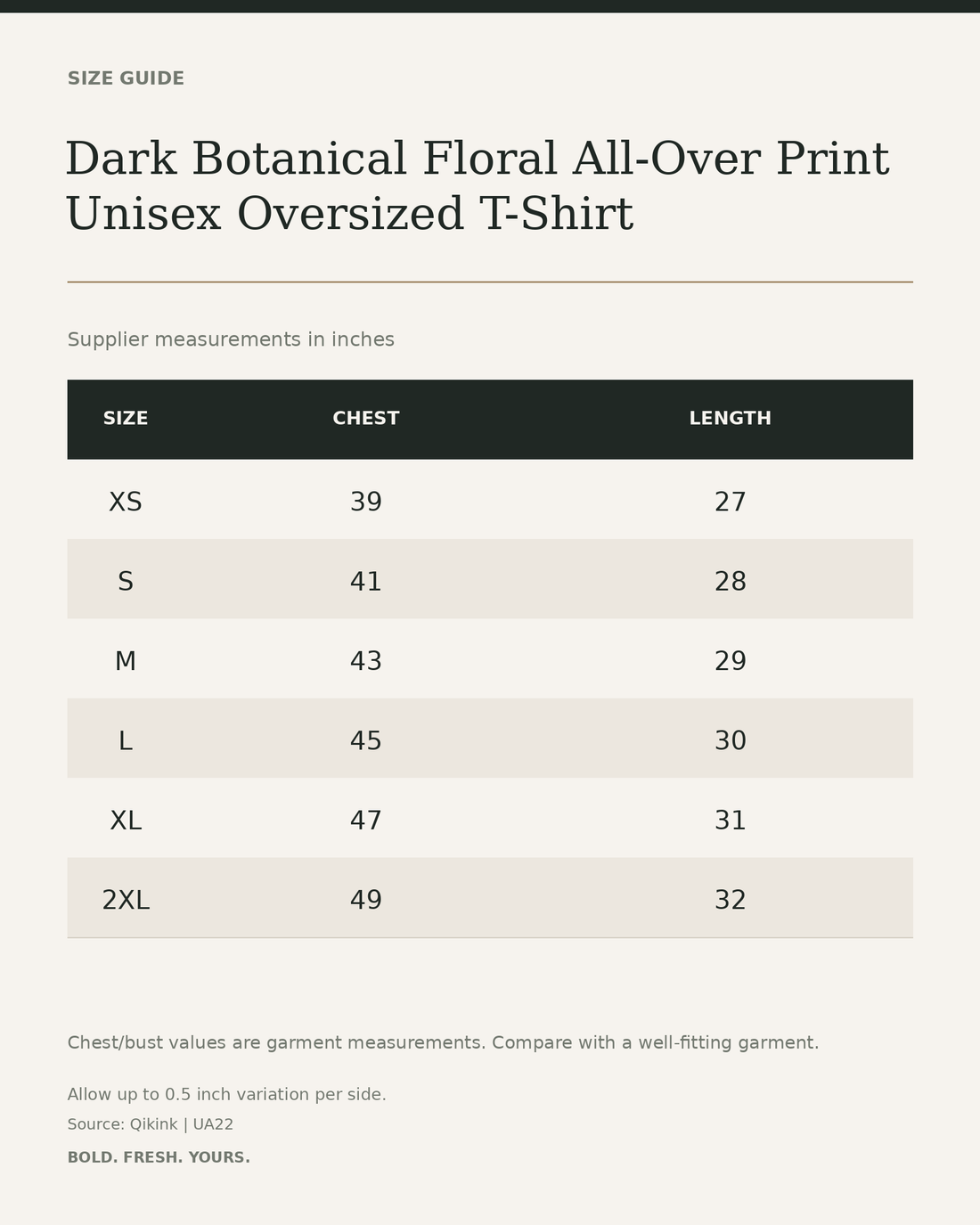 SIZE GUIDE

Dark Botanical Floral All-Over Print Unisex Oversized T-Shirt

Supplier measurements in inches

| SIZE | CHEST | LENGTH |
|---|---|---|
| XS | 39 | 27 |
| S | 41 | 28 |
| M | 43 | 29 |
| L | 45 | 30 |
| XL | 47 | 31 |
| 2XL | 49 | 32 |

Chest/bust values are garment measurements. Compare with a well-fitting garment.

Allow up to 0.5 inch variation per side.

Source: Qikink | UA22

BOLD. FRESH. YOURS.